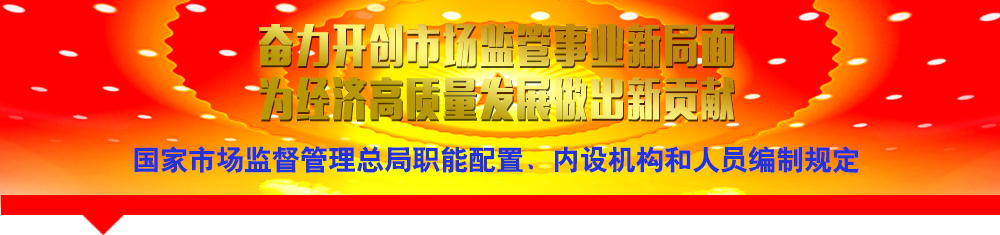 奋力开创市场监管事业新局面
为经济高质量发展做出新贡献

国家市场监督管理总局职能配置、内设机构和人员编制规定